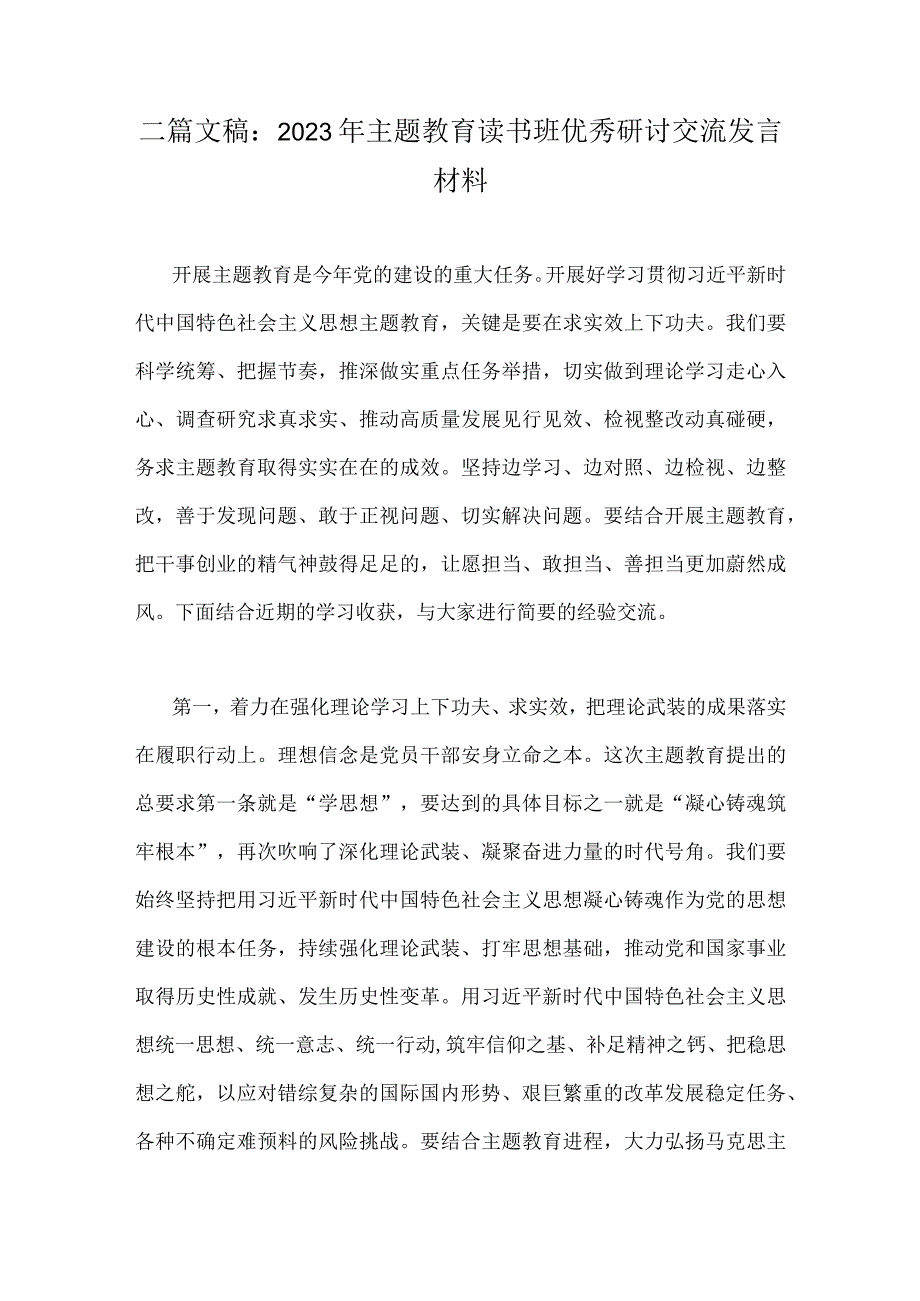 二篇文稿：2023年主题教育读书班优秀研讨交流发言材料

开展主题教育是今年党的建设的重大任务。开展好学习贯彻习近平新时代中国特色社会主义思想主题教育，关键是要在求实效上下功夫。我们要科学统筹、把握节奏，推深做实重点任务举措，切实做到理论学习走心入心、调查研究求真求实、推动高质量发展见行见效、检视整改动真碰硬，务求主题教育取得实实在在的成效。坚持边学习、边对照、边检视、边整改，善于发现问题、敢于正视问题、切实解决问题。要结合开展主题教育，把干事创业的精气神鼓得足足的，让愿担当、敢担当、善担当更加蔚然成风。下面结合近期的学习收获，与大家进行简要的经验交流。

第一，着力在强化理论学习上下功夫、求实效，把理论武装的成果落实在履职行动上。理想信念是党员干部安身立命之本。这次主题教育提出的总要求第一条就是“学思想”，要达到的具体目标之一就是“凝心铸魂筑牢根本”，再次吹响了深化理论武装、凝聚奋进力量的时代号角。我们要始终坚持把用习近平新时代中国特色社会主义思想凝心铸魂作为党的思想建设的根本任务，持续强化理论武装、打牢思想基础，推动党和国家事业取得历史性成就、发生历史性变革。用习近平新时代中国特色社会主义思想统一思想、统一意志、统一行动,筑牢信仰之基、补足精神之钙、把稳思想之舵，以应对错综复杂的国际国内形势、艰巨繁重的改革发展稳定任务、各种不确定难预料的风险挑战。要结合主题教育进程，大力弘扬马克思主